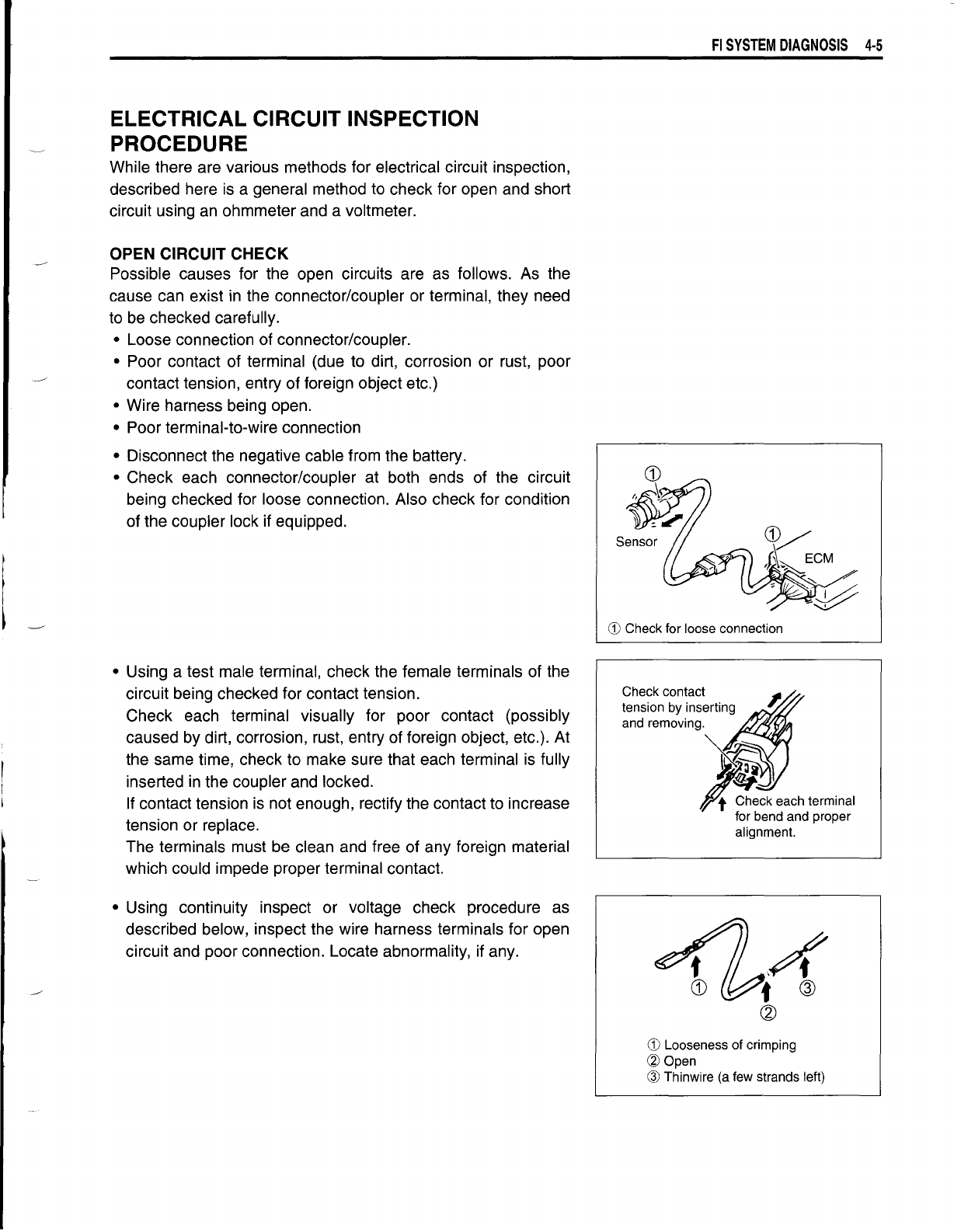 FI SYSTEM DIAGNOSIS 4-5

ELECTRICAL CIRCUIT INSPECTION PROCEDURE

While there are various methods for electrical circuit inspection, described here is a general method to check for open and short circuit using an ohmmeter and a voltmeter.

OPEN CIRCUIT CHECK

Possible causes for the open circuits are as follows. As the cause can exist in the connector/coupler or terminal, they need to be checked carefully.

• Loose connection of connector/coupler.
• Poor contact of terminal (due to dirt, corrosion or rust, poor contact tension, entry of foreign object etc.)
• Wire harness being open.
• Poor terminal-to-wire connection

• Disconnect the negative cable from the battery.
• Check each connector/coupler at both ends of the circuit being checked for loose connection. Also check for condition of the coupler lock if equipped.

①
Sensor
①
ECM
① Check for loose connection

• Using a test male terminal, check the female terminals of the circuit being checked for contact tension.
Check each terminal visually for poor contact (possibly caused by dirt, corrosion, rust, entry of foreign object, etc.). At the same time, check to make sure that each terminal is fully inserted in the coupler and locked.
If contact tension is not enough, rectify the contact to increase tension or replace.
The terminals must be clean and free of any foreign material which could impede proper terminal contact.

Check contact tension by inserting and removing.
Check each terminal for bend and proper alignment.

• Using continuity inspect or voltage check procedure as described below, inspect the wire harness terminals for open circuit and poor connection. Locate abnormality, if any.

①
②
③
① Looseness of crimping
② Open
③ Thinwire (a few strands left)